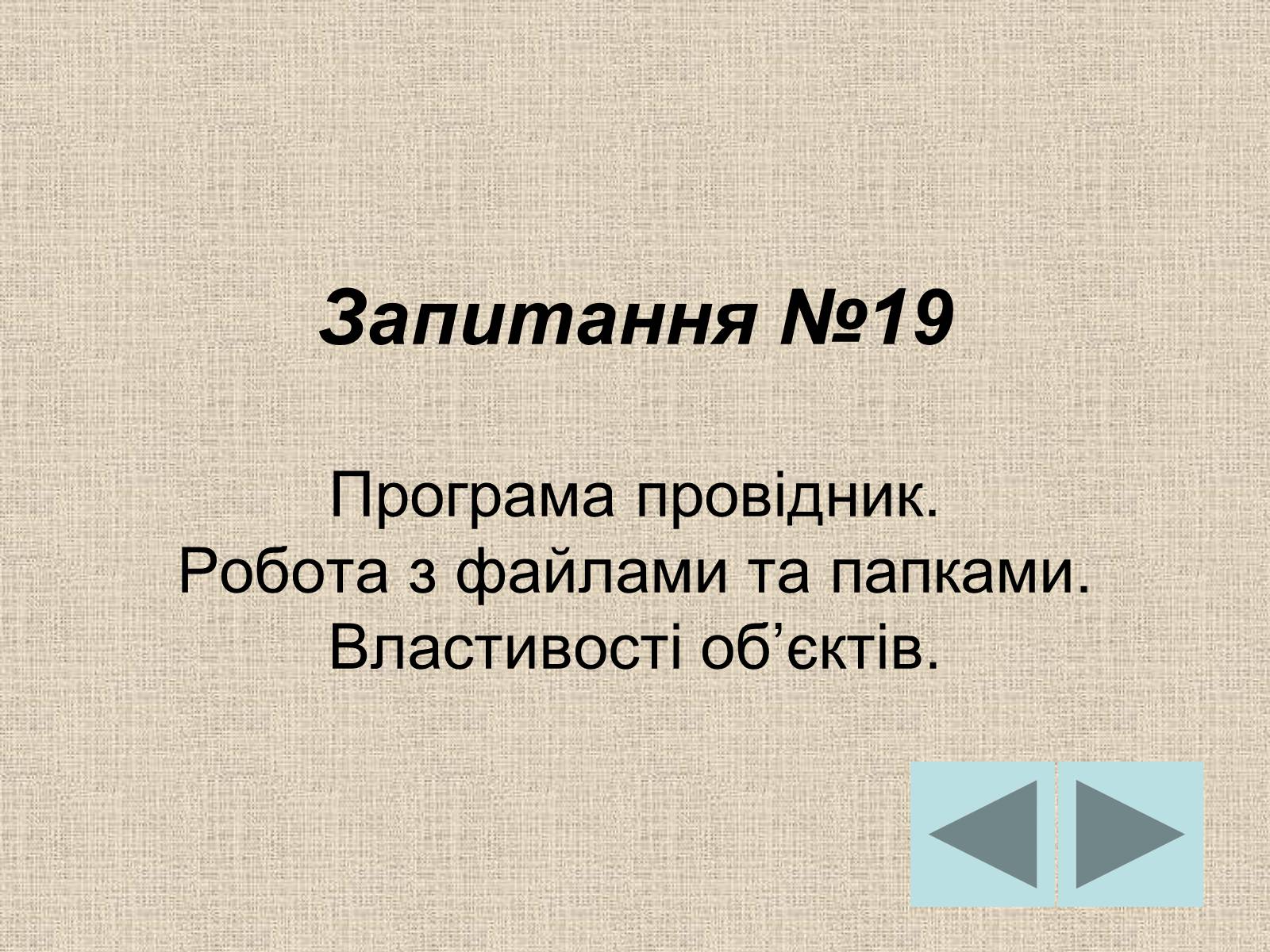 Запитання №19

Програма провідник.
Робота з файлами та папками.
Властивості об’єктів.